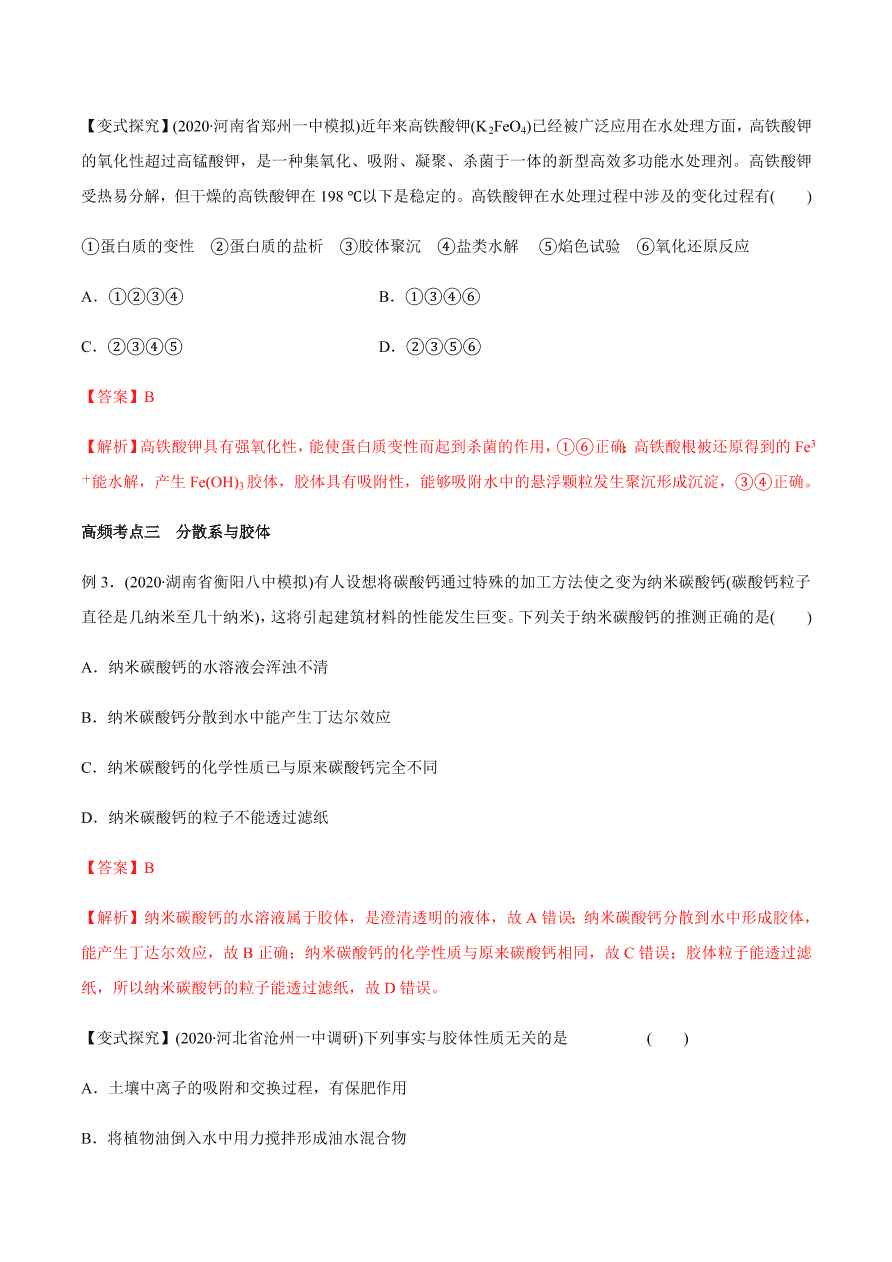 【变式探究】(2020·河南省郑州一中模拟)近年来高铁酸钾($K_2FeO_4$)已经被广泛应用在水处理方面，高铁酸钾的氧化性超过高锰酸钾，是一种集氧化、吸附、凝聚、杀菌于一体的新型高效多功能水处理剂。高铁酸钾受热易分解，但干燥的高铁酸钾在 198 ℃以下是稳定的。高铁酸钾在水处理过程中涉及的变化过程有(　　)

①蛋白质的变性　②蛋白质的盐析　③胶体聚沉　④盐类水解　⑤焰色试验　⑥氧化还原反应

A．①②③④　　　　B．①③④⑥

C．②③④⑤　　　　D．②③⑤⑥

【答案】B

【解析】高铁酸钾具有强氧化性，能使蛋白质变性而起到杀菌的作用，①⑥正确；高铁酸根被还原得到的 $Fe^{3+}$能水解，产生 $Fe(OH)_3$ 胶体，胶体具有吸附性，能够吸附水中的悬浮颗粒发生聚沉形成沉淀，③④正确。

高频考点三　分散系与胶体

例 3．(2020·湖南省衡阳八中模拟)有人设想将碳酸钙通过特殊的加工方法使之变为纳米碳酸钙(碳酸钙粒子直径是几纳米至几十纳米)，这将引起建筑材料的性能发生巨变。下列关于纳米碳酸钙的推测正确的是(　　)

A．纳米碳酸钙的水溶液会浑浊不清

B．纳米碳酸钙分散到水中能产生丁达尔效应

C．纳米碳酸钙的化学性质已与原来碳酸钙完全不同

D．纳米碳酸钙的粒子不能透过滤纸

【答案】B

【解析】纳米碳酸钙的水溶液属于胶体，是澄清透明的液体，故 A 错误；纳米碳酸钙分散到水中形成胶体，能产生丁达尔效应，故 B 正确；纳米碳酸钙的化学性质与原来碳酸钙相同，故 C 错误；胶体粒子能透过滤纸，所以纳米碳酸钙的粒子能透过滤纸，故 D 错误。

【变式探究】(2020·河北省沧州一中调研)下列事实与胶体性质无关的是　　(　　)

A．土壤中离子的吸附和交换过程，有保肥作用

B．将植物油倒入水中用力搅拌形成油水混合物